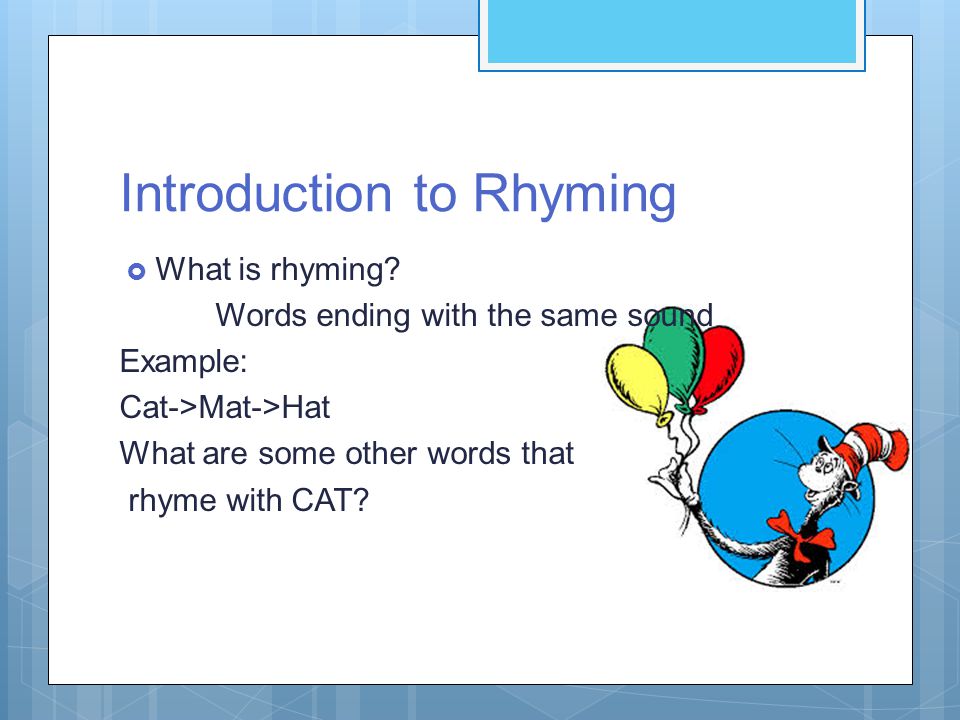 Introduction to Rhyming

What is rhyming?

Words ending with the same sound

Example:

Cat->Mat->Hat

What are some other words that rhyme with CAT?